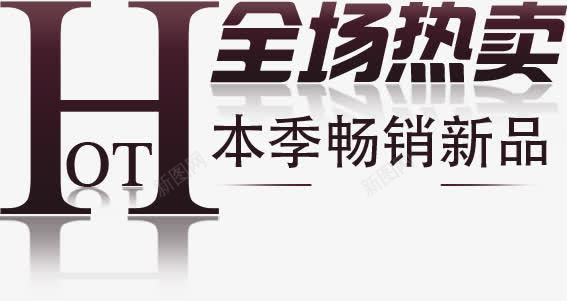 HOT
全场热卖
本季畅销新品
新图网
新图网